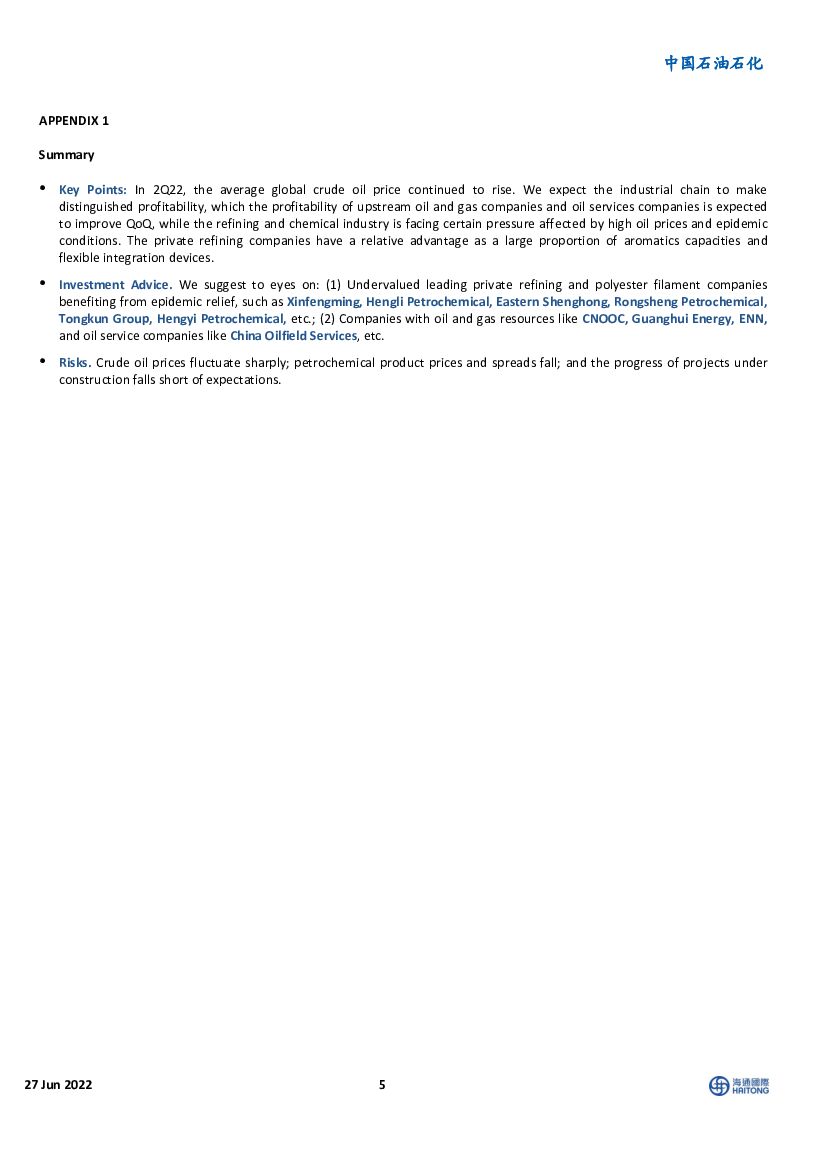 中国石油石化

APPENDIX 1

Summary

• Key Points: In 2Q22, the average global crude oil price continued to rise. We expect the industrial chain to make distinguished profitability, which the profitability of upstream oil and gas companies and oil services companies is expected to improve QoQ, while the refining and chemical industry is facing certain pressure affected by high oil prices and epidemic conditions. The private refining companies have a relative advantage as a large proportion of aromatics capacities and flexible integration devices.

• Investment Advice. We suggest to eyes on: (1) Undervalued leading private refining and polyester filament companies benefiting from epidemic relief, such as Xinfengming, Hengli Petrochemical, Eastern Shenghong, Rongsheng Petrochemical, Tongkun Group, Hengyi Petrochemical, etc.; (2) Companies with oil and gas resources like CNOOC, Guanghui Energy, ENN, and oil service companies like China Oilfield Services, etc.

• Risks. Crude oil prices fluctuate sharply; petrochemical product prices and spreads fall; and the progress of projects under construction falls short of expectations.

27 Jun 2022

5

海通國際
HAITONG